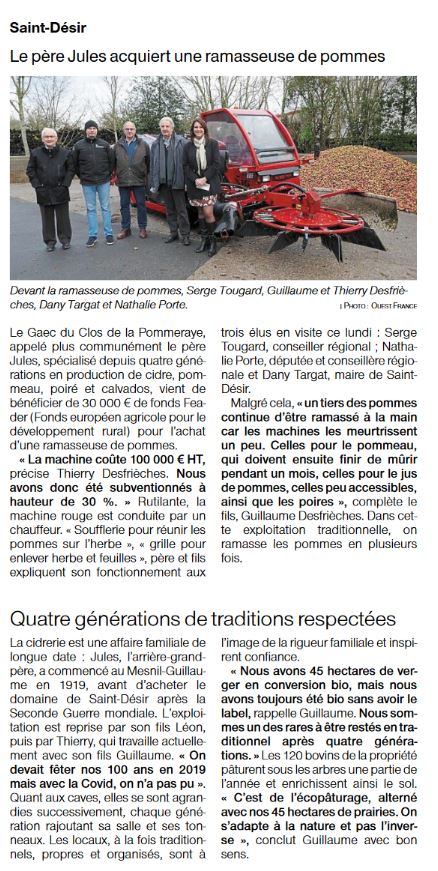 Saint-Désir

Le père Jules acquiert une ramasseuse de pommes

Devant la ramasseuse de pommes, Serge Tougard, Guillaume et Thierry Desfrièches, Dany Targat et Nathalie Porte. | PHOTO : OUEST FRANCE

Le Gaec du Clos de la Pommeraye, appelé plus communément le père Jules, spécialisé depuis quatre générations en production de cidre, pommeau, poiré et calvados, vient de bénéficier de 30 000 € de fonds Feader (Fonds européen agricole pour le développement rural) pour l'achat d'une ramasseuse de pommes.

« La machine coûte 100 000 € HT, précise Thierry Desfrièches. Nous avons donc été subventionnés à hauteur de 30 %. » Rutilante, la machine rouge est conduite par un chauffeur. « Soufflerie pour réunir les pommes sur l'herbe », « grille pour enlever herbe et feuilles », père et fils expliquent son fonctionnement aux trois élus en visite ce lundi : Serge Tougard, conseiller régional ; Nathalie Porte, députée et conseillère régionale et Dany Targat, maire de Saint-Désir.

Malgré cela, « un tiers des pommes continue d'être ramassé à la main car les machines les meurtrissent un peu. Celles pour le pommeau, qui doivent ensuite finir de mûrir pendant un mois, celles pour le jus de pommes, celles peu accessibles, ainsi que les poires », complète le fils, Guillaume Desfrièches. Dans cette exploitation traditionnelle, on ramasse les pommes en plusieurs fois.

Quatre générations de traditions respectées

La cidrerie est une affaire familiale de longue date : Jules, l'arrière-grand-père, a commencé au Mesnil-Guillaume en 1919, avant d'acheter le domaine de Saint-Désir après la Seconde Guerre mondiale. L'exploitation est reprise par son fils Léon, puis par Thierry, qui travaille actuellement avec son fils Guillaume. « On devait fêter nos 100 ans en 2019 mais avec la Covid, on n'a pas pu ». Quant aux caves, elles se sont agrandies successivement, chaque génération rajoutant sa salle et ses tonneaux. Les locaux, à la fois traditionnels, propres et organisés, sont à l'image de la rigueur familiale et inspirent confiance.

« Nous avons 45 hectares de verger en conversion bio, mais nous avons toujours été bio sans avoir le label, rappelle Guillaume. Nous sommes un des rares à être restés en traditionnel après quatre générations. » Les 120 bovins de la propriété pâturent sous les arbres une partie de l'année et enrichissent ainsi le sol. « C'est de l'écopâturage, alterné avec nos 45 hectares de prairies. On s'adapte à la nature et pas l'inverse », conclut Guillaume avec bon sens.